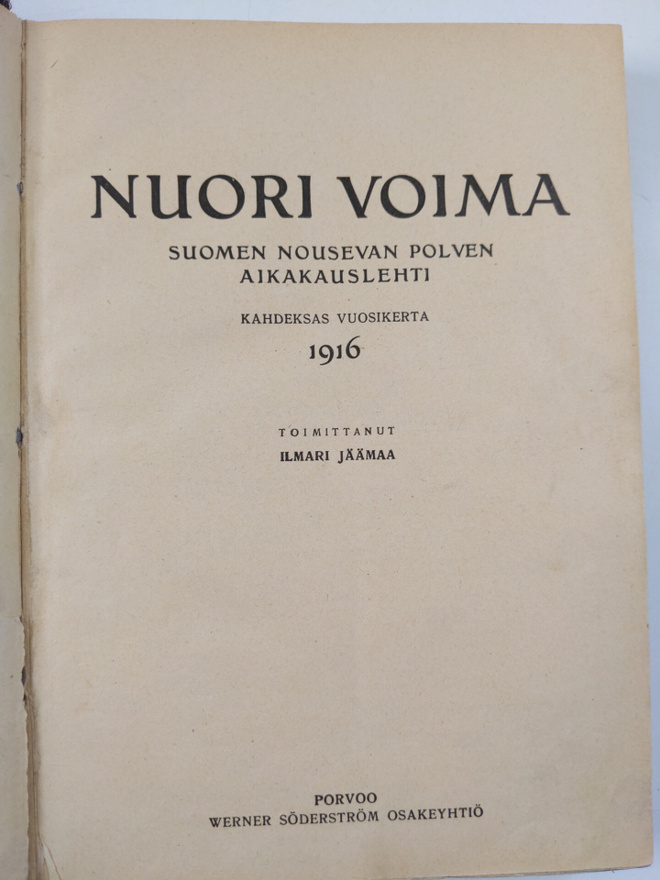 NUORI VOIMA

SUOMEN NOUSEVAN POLVEN
AIKAKAUSLEHTI

KAHDEKSAS VUOSIKERTA
1916

TOIMITTANUT
ILMARI JÄÄMAA

PORVOO
WERNER SÖDERSTRÖM OSAKEYHTIÖ